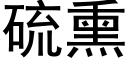 硫熏